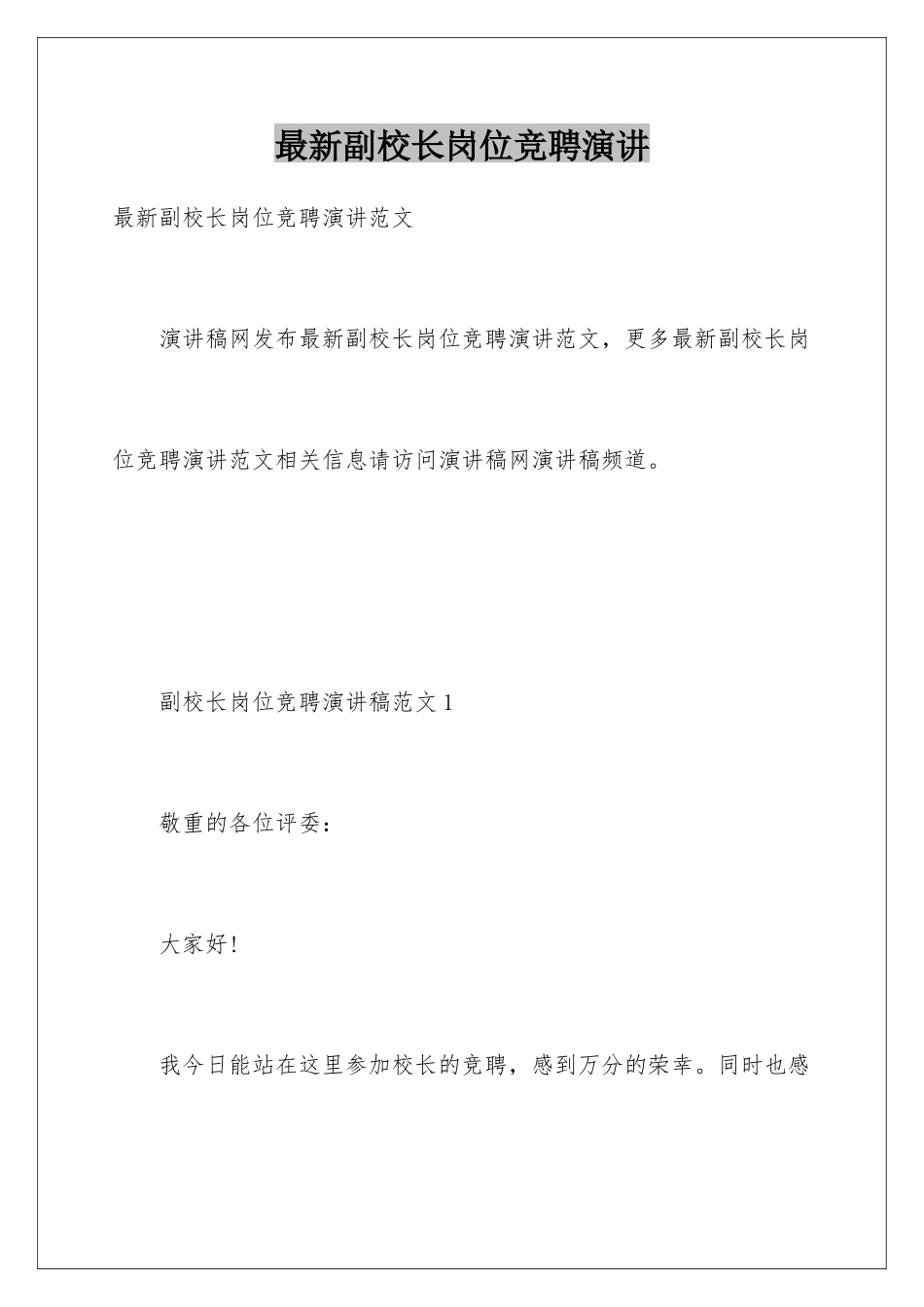 最新副校长岗位竞聘演讲

最新副校长岗位竞聘演讲范文

演讲稿网发布最新副校长岗位竞聘演讲范文，更多最新副校长岗位竞聘演讲范文相关信息请访问演讲稿网演讲稿频道。

副校长岗位竞聘演讲稿范文 1

敬重的各位评委：

大家好!

我今日能站在这里参加校长的竞聘，感到万分的荣幸。同时也感